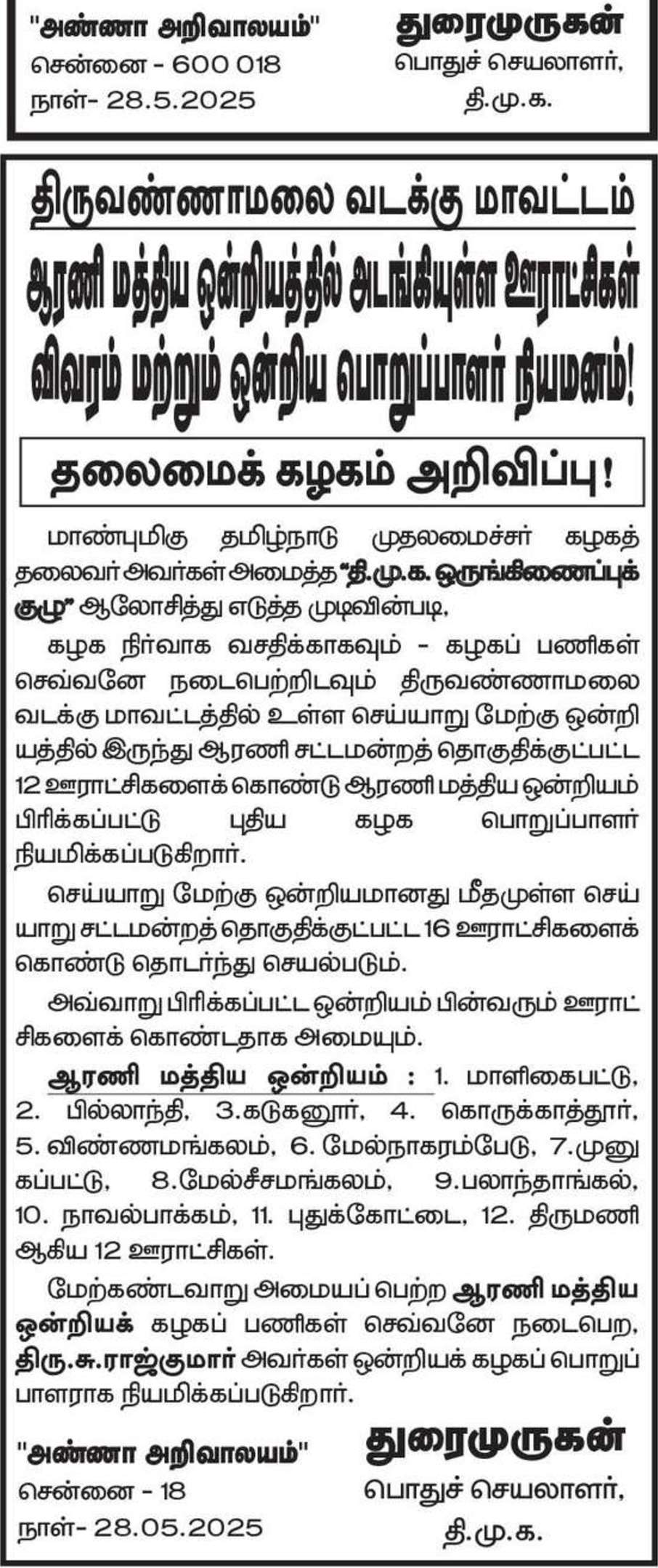 "அண்ணா அறிவாலயம்"
சென்னை - 600 018
நாள்- 28.5.2025

துரைமுருகன்
பொதுச் செயலாளர்,
தி.மு.க.

திருவண்ணாமலை வடக்கு மாவட்டம்

ஆரணி மத்திய ஒன்றியத்தில் அடங்கியுள்ள ஊராட்சிகள் விவரம் மற்றும் ஒன்றிய பொறுப்பாளர் நியமனம்!

தலைமைக் கழகம் அறிவிப்பு!

மாண்புமிகு தமிழ்நாடு முதலமைச்சர் கழகத் தலைவர் அவர்கள் அமைத்த "தி.மு.க. ஒருங்கிணைப்புக் குழு" ஆலோசித்து எடுத்த முடிவின்படி,

கழக நிர்வாக வசதிக்காகவும் - கழகப் பணிகள் செவ்வனே நடைபெற்றிடவும் திருவண்ணாமலை வடக்கு மாவட்டத்தில் உள்ள செய்யாறு மேற்கு ஒன்றியத்தில் இருந்து ஆரணி சட்டமன்றத் தொகுதிக்குட்பட்ட 12 ஊராட்சிகளைக் கொண்டு ஆரணி மத்திய ஒன்றியம் பிரிக்கப்பட்டு புதிய கழக பொறுப்பாளர் நியமிக்கப்படுகிறார்.

செய்யாறு மேற்கு ஒன்றியமானது மீதமுள்ள செய்யாறு சட்டமன்றத் தொகுதிக்குட்பட்ட 16 ஊராட்சிகளைக் கொண்டு தொடர்ந்து செயல்படும்.

அவ்வாறு பிரிக்கப்பட்ட ஒன்றியம் பின்வரும் ஊராட்சிகளைக் கொண்டதாக அமையும்.

ஆரணி மத்திய ஒன்றியம் : 1. மாளிகைபட்டு, 2. பில்லாந்தி, 3.கடுகனூர், 4. கொருக்காத்தூர், 5. விண்ணமங்கலம், 6. மேல்நாகரம்பேடு, 7.முனுகப்பட்டு, 8.மேல்சீசமங்கலம், 9.பலாந்தாங்கல், 10. நாவல்பாக்கம், 11. புதுக்கோட்டை, 12. திருமணி ஆகிய 12 ஊராட்சிகள்.

மேற்கண்டவாறு அமையப் பெற்ற ஆரணி மத்திய ஒன்றியக் கழகப் பணிகள் செவ்வனே நடைபெற, திரு.சு.ராஜ்குமார் அவர்கள் ஒன்றியக் கழகப் பொறுப்பாளராக நியமிக்கப்படுகிறார்.

"அண்ணா அறிவாலயம்"
சென்னை - 18
நாள்- 28.05.2025

துரைமுருகன்
பொதுச் செயலாளர்,
தி.மு.க.